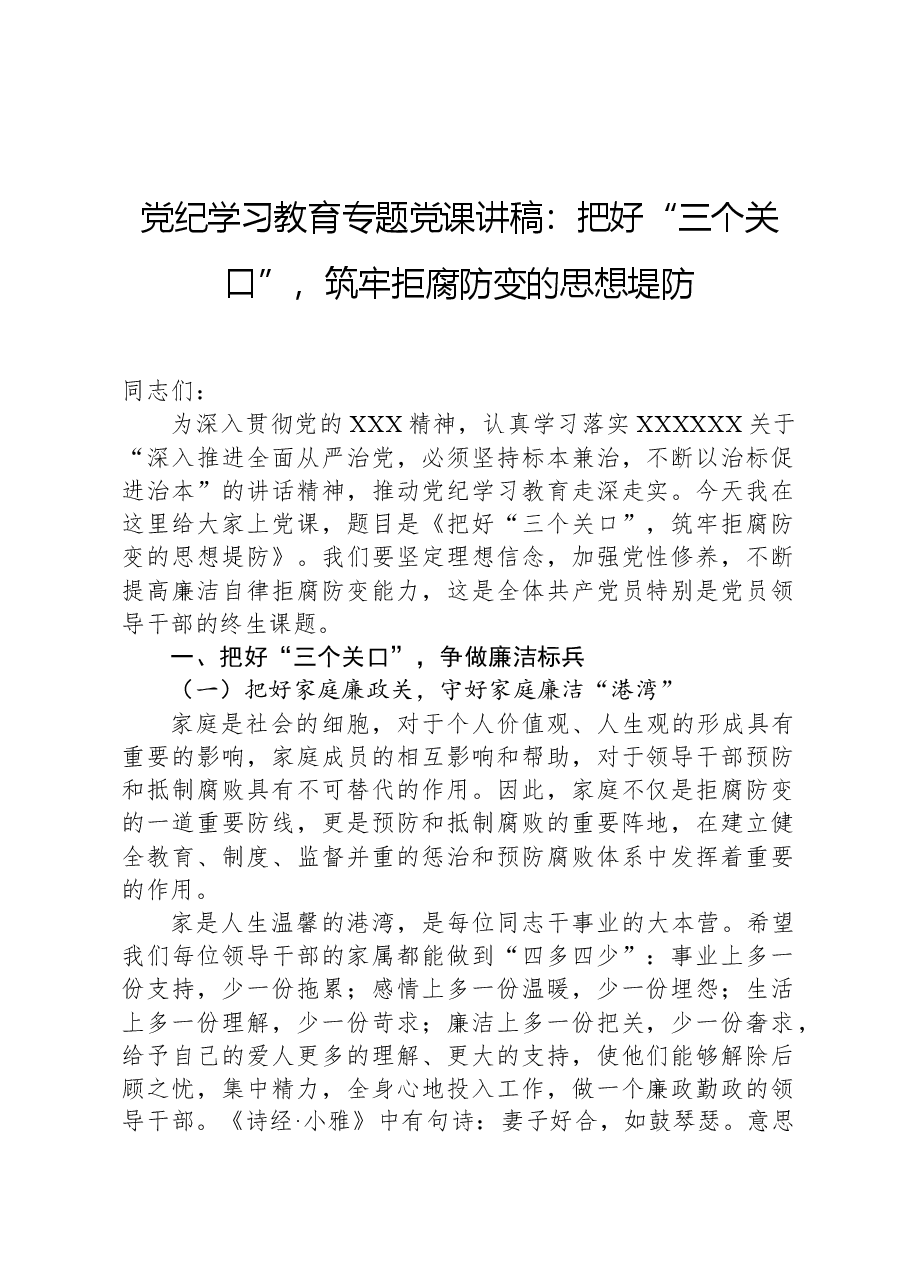 党纪学习教育专题党课讲稿：把好“三个关口”，筑牢拒腐防变的思想堤防

同志们：

为深入贯彻党的XXX精神，认真学习落实XXXXXX关于“深入推进全面从严治党，必须坚持标本兼治，不断以治标促进治本”的讲话精神，推动党纪学习教育走深走实。今天我在这里给大家上党课，题目是《把好“三个关口”，筑牢拒腐防变的思想堤防》。我们要坚定理想信念，加强党性修养，不断提高廉洁自律拒腐防变能力，这是全体共产党员特别是党员领导干部的终生课题。

一、把好“三个关口”，争做廉洁标兵

（一）把好家庭廉政关，守好家庭廉洁“港湾”

家庭是社会的细胞，对于个人价值观、人生观的形成具有重要的影响，家庭成员的相互影响和帮助，对于领导干部预防和抵制腐败具有不可替代的作用。因此，家庭不仅是拒腐防变的一道重要防线，更是预防和抵制腐败的重要阵地，在建立健全教育、制度、监督并重的惩治和预防腐败体系中发挥着重要的作用。

家是人生温馨的港湾，是每位同志干事业的大本营。希望我们每位领导干部的家属都能做到“四多四少”：事业上多一份支持，少一份拖累；感情上多一份温暖，少一份埋怨；生活上多一份理解，少一份苛求；廉洁上多一份把关，少一份奢求，给予自己的爱人更多的理解、更大的支持，使他们能够解除后顾之忧，集中精力，全身心地投入工作，做一个廉政勤政的领导干部。《诗经·小雅》中有句诗：妻子好合，如鼓琴瑟。意思